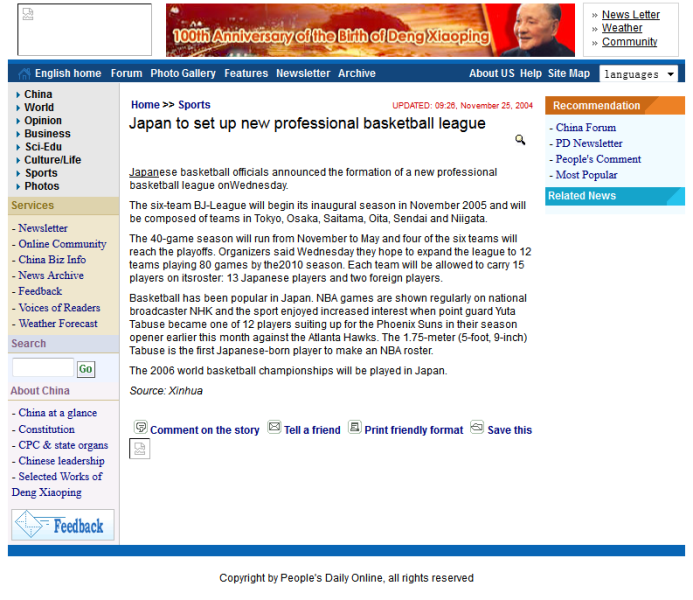 100th Anniversary of the Birth of Deng Xiaoping

» News Letter
» Weather
» Community

English home Forum Photo Gallery Features Newsletter Archive About US Help Site Map languages

China
World
Opinion
Business
Sci-Edu
Culture/Life
Sports
Photos

Services

- Newsletter
- Online Community
- China Biz Info
- News Archive
- Feedback
- Voices of Readers
- Weather Forecast

Search

Go

About China

- China at a glance
- Constitution
- CPC & state organs
- Chinese leadership
- Selected Works of Deng Xiaoping

Feedback

Home >> Sports

UPDATED: 09:26, November 25, 2004

Japan to set up new professional basketball league

Japanese basketball officials announced the formation of a new professional basketball league onWednesday.

The six-team BJ-League will begin its inaugural season in November 2005 and will be composed of teams in Tokyo, Osaka, Saitama, Oita, Sendai and Niigata.

The 40-game season will run from November to May and four of the six teams will reach the playoffs. Organizers said Wednesday they hope to expand the league to 12 teams playing 80 games by the2010 season. Each team will be allowed to carry 15 players on itsroster: 13 Japanese players and two foreign players.

Basketball has been popular in Japan. NBA games are shown regularly on national broadcaster NHK and the sport enjoyed increased interest when point guard Yuta Tabuse became one of 12 players suiting up for the Phoenix Suns in their season opener earlier this month against the Atlanta Hawks. The 1.75-meter (5-foot, 9-inch) Tabuse is the first Japanese-born player to make an NBA roster.

The 2006 world basketball championships will be played in Japan.

Source: Xinhua

Comment on the story Tell a friend Print friendly format Save this

Recommendation

- China Forum
- PD Newsletter
- People's Comment
- Most Popular

Related News

Copyright by People's Daily Online, all rights reserved